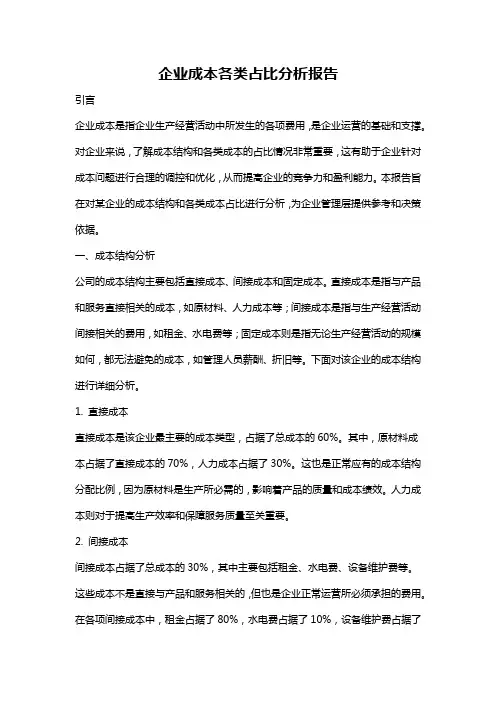 企业成本各类占比分析报告

引言

企业成本是指企业生产经营活动中所发生的各项费用，是企业运营的基础和支撑。对企业来说，了解成本结构和各类成本的占比情况非常重要，这有助于企业针对成本问题进行合理的调控和优化，从而提高企业的竞争力和盈利能力。本报告旨在对某企业的成本结构和各类成本占比进行分析，为企业管理层提供参考和决策依据。

一、成本结构分析

公司的成本结构主要包括直接成本、间接成本和固定成本。直接成本是指与产品和服务直接相关的成本，如原材料、人力成本等；间接成本是指与生产经营活动间接相关的费用，如租金、水电费等；固定成本则是指无论生产经营活动的规模如何，都无法避免的成本，如管理人员薪酬、折旧等。下面对该企业的成本结构进行详细分析。

1. 直接成本

直接成本是该企业最主要的成本类型，占据了总成本的 60%。其中，原材料成本占据了直接成本的 70%，人力成本占据了 30%。这也是正常应有的成本结构分配比例，因为原材料是生产所必需的，影响着产品的质量和成本绩效。人力成本则对于提高生产效率和保障服务质量至关重要。

2. 间接成本

间接成本占据了总成本的 30%，其中主要包括租金、水电费、设备维护费等。这些成本不是直接与产品和服务相关的，但也是企业正常运营所必须承担的费用。在各项间接成本中，租金占据了 80%，水电费占据了 10%，设备维护费占据了